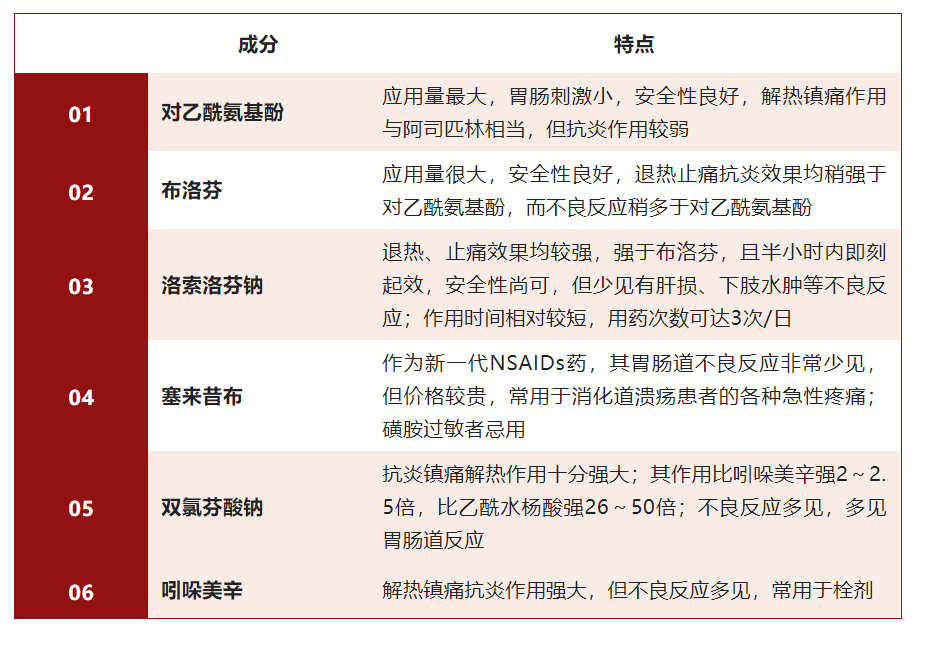 |  | 成分 | 特点 |
|---|---|---|
| 01 | 对乙酰氨基酚 | 应用量最大，胃肠刺激小，安全性良好，解热镇痛作用与阿司匹林相当，但抗炎作用较弱 |
| 02 | 布洛芬 | 应用量很大，安全性良好，退热止痛抗炎效果均稍强于对乙酰氨基酚，而不良反应稍多于对乙酰氨基酚 |
| 03 | 洛索洛芬钠 | 退热、止痛效果均较强，强于布洛芬，且半小时内即刻起效，安全性尚可，但少见有肝损、下肢水肿等不良反应；作用时间相对较短，用药次数可达3次/日 |
| 04 | 塞来昔布 | 作为新一代NSAIDs药，其胃肠道不良反应非常少见，但价格较贵，常用于消化道溃疡患者的各种急性疼痛；磺胺过敏者忌用 |
| 05 | 双氯芬酸钠 | 抗炎镇痛解热作用十分强大；其作用比吲哚美辛强2～2.5倍，比乙酰水杨酸强26～50倍；不良反应多见，多见胃肠道反应 |
| 06 | 吲哚美辛 | 解热镇痛抗炎作用强大，但不良反应多见，常用于栓剂 |